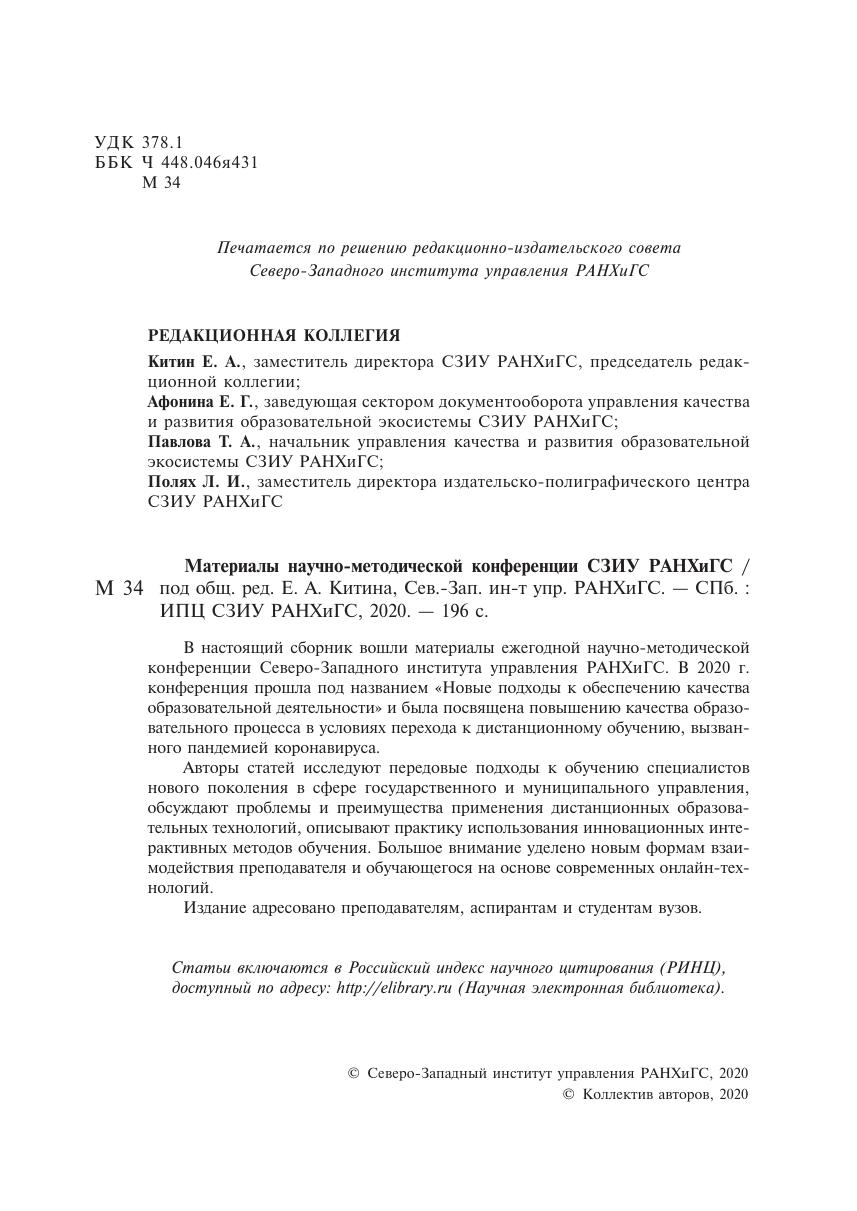 УДК 378.1
ББК Ч 448.046я431
М 34

Печатается по решению редакционно-издательского совета
Северо-Западного института управления РАНХиГС

РЕДАКЦИОННАЯ КОЛЛЕГИЯ

Китин Е. А., заместитель директора СЗИУ РАНХиГС, председатель редакционной коллегии;
Афонина Е. Г., заведующая сектором документооборота управления качества и развития образовательной экосистемы СЗИУ РАНХиГС;
Павлова Т. А., начальник управления качества и развития образовательной экосистемы СЗИУ РАНХиГС;
Полях Л. И., заместитель директора издательско-полиграфического центра СЗИУ РАНХиГС

М 34

Материалы научно-методической конференции СЗИУ РАНХиГС / под общ. ред. Е. А. Китина, Сев.-Зап. ин-т упр. РАНХиГС. — СПб. : ИПЦ СЗИУ РАНХиГС, 2020. — 196 с.

В настоящий сборник вошли материалы ежегодной научно-методической конференции Северо-Западного института управления РАНХиГС. В 2020 г. конференция прошла под названием «Новые подходы к обеспечению качества образовательной деятельности» и была посвящена повышению качества образовательного процесса в условиях перехода к дистанционному обучению, вызванного пандемией коронавируса.

Авторы статей исследуют передовые подходы к обучению специалистов нового поколения в сфере государственного и муниципального управления, обсуждают проблемы и преимущества применения дистанционных образовательных технологий, описывают практику использования инновационных интерактивных методов обучения. Большое внимание уделено новым формам взаимодействия преподавателя и обучающегося на основе современных онлайн-технологий.

Издание адресовано преподавателям, аспирантам и студентам вузов.

Статьи включаются в Российский индекс научного цитирования (РИНЦ), доступный по адресу: http://elibrary.ru (Научная электронная библиотека).

© Северо-Западный институт управления РАНХиГС, 2020
© Коллектив авторов, 2020